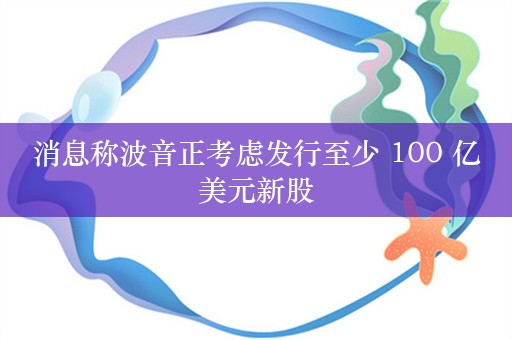 消息称波音正考虑发行至少 100 亿美元新股